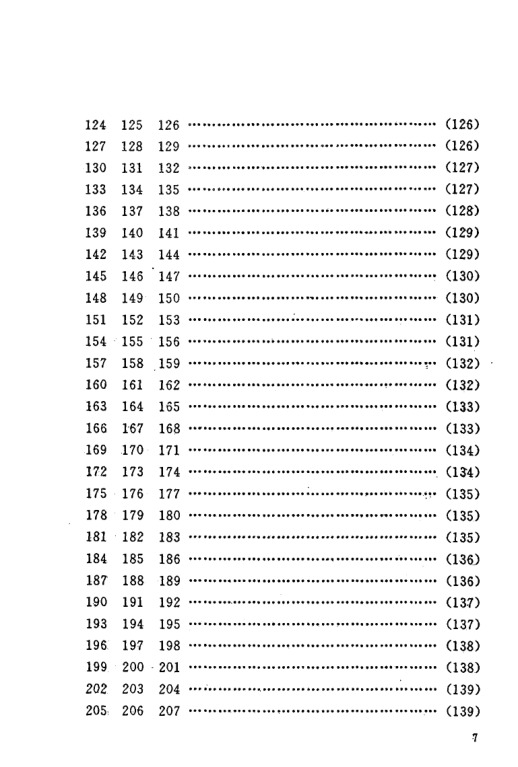 124 125 126 (126)
127 128 129 (126)
130 131 132 (127)
133 134 135 (127)
136 137 138 (128)
139 140 141 (129)
142 143 144 (129)
145 146 147 (130)
148 149 150 (130)
151 152 153 (131)
154 155 156 (131)
157 158 159 (132)
160 161 162 (132)
163 164 165 (133)
166 167 168 (133)
169 170 171 (134)
172 173 174 (134)
175 176 177 (135)
178 179 180 (135)
181 182 183 (135)
184 185 186 (136)
187 188 189 (136)
190 191 192 (137)
193 194 195 (137)
196 197 198 (138)
199 200 201 (138)
202 203 204 (139)
205 206 207 (139)

7